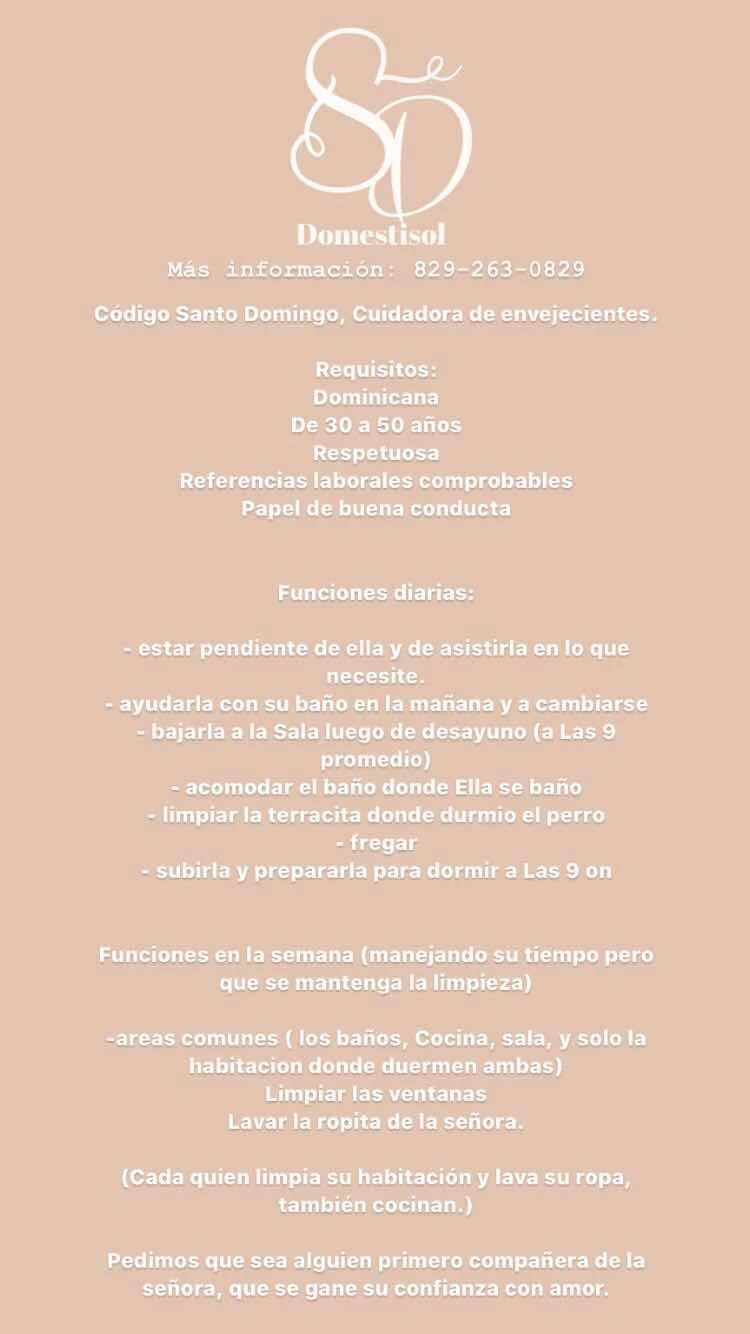 SD

Domestisol

Más información: 829-263-0829

Código Santo Domingo, Cuidadora de envejecientes.

Requisitos:
Dominicana
De 30 a 50 años
Respetuosa
Referencias laborales comprobables
Papel de buena conducta

Funciones diarias:

- estar pendiente de ella y de asistirla en lo que necesite.
- ayudarla con su baño en la mañana y a cambiarse
- bajarla a la Sala luego de desayuno (a Las 9 promedio)
- acomodar el baño donde Ella se baño
- limpiar la terracita donde durmio el perro
- fregar
- subirla y prepararla para dormir a Las 9 on

Funciones en la semana (manejando su tiempo pero que se mantenga la limpieza)

-areas comunes ( los baños, Cocina, sala, y solo la habitacion donde duermen ambas)
Limpiar las ventanas
Lavar la ropita de la señora.

(Cada quien limpia su habitación y lava su ropa, también cocinan.)

Pedimos que sea alguien primero compañera de la señora, que se gane su confianza con amor.